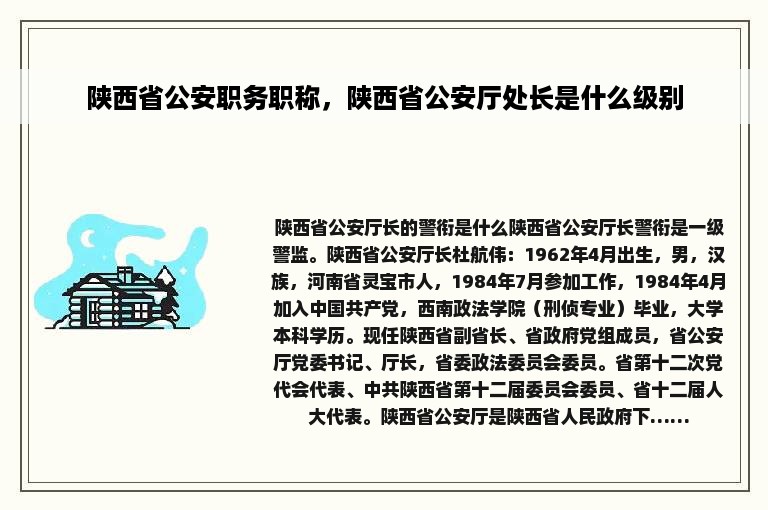 陕西省公安职务职称，陕西省公安厅处长是什么级别

陕西省公安厅长的警衔是什么陕西省公安厅长警衔是一级警监。陕西省公安厅长杜航伟：1962年4月出生，男，汉族，河南省灵宝市人，1984年7月参加工作，1984年4月加入中国共产党，西南政法学院（刑侦专业）毕业，大学本科学历。现任陕西省副省长、省政府党组成员，省公安厅党委书记、厅长，省委政法委员会委员。省第十二次党代会代表、中共陕西省第十二届委员会委员、省十二届人大代表。陕西省公安厅是陕西省人民政府下......